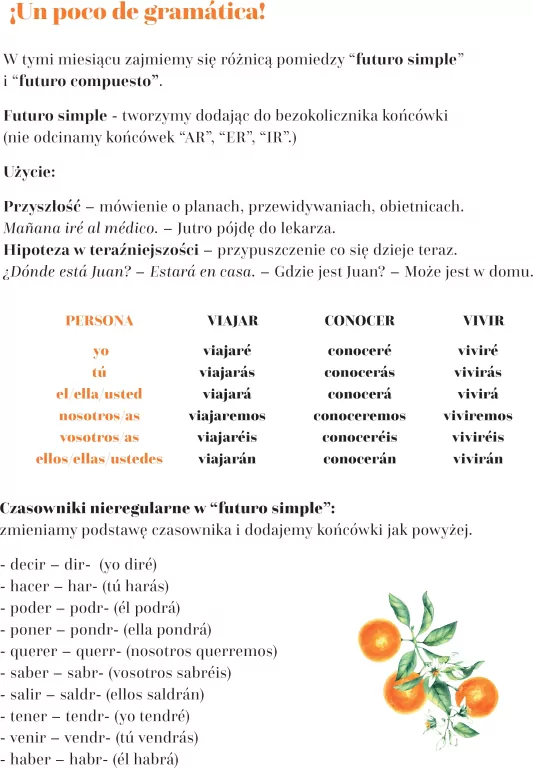 ¡Un poco de gramática!

W tymi miesiącu zajmiemy się różnicą pomiedzy "futuro simple" i "futuro compuesto".

Futuro simple - tworzymy dodając do bezokolicznika końcówki (nie odcinamy końcówek "AR", "ER", "IR".)

Użycie:

Przyszłość – mówienie o planach, przewidywaniach, obietnicach.
Mañana iré al médico. – Jutro pójdę do lekarza.
Hipoteza w teraźniejszości – przypuszczenie co się dzieje teraz.
¿Dónde está Juan? – Estará en casa. – Gdzie jest Juan? – Może jest w domu.

| PERSONA | VIAJAR | CONOCER | VIVIR |
|---|---|---|---|
| yo | viajaré | conoceré | viviré |
| tú | viajarás | conocerás | vivirás |
| el/ella/usted | viajará | conocerá | vivirá |
| nosotros/as | viajaremos | conoceremos | viviremos |
| vosotros/as | viajaréis | conoceréis | viviréis |
| ellos/ellas/ustedes | viajarán | conocerán | vivirán |

Czasowniki nieregularne w "futuro simple":
zmieniamy podstawę czasownika i dodajemy końcówki jak powyżej.

- decir – dir- (yo diré)
- hacer – har- (tú harás)
- poder – podr- (él podrá)
- poner – pondr- (ella pondrá)
- querer – querr- (nosotros querremos)
- saber – sabr- (vosotros sabréis)
- salir – saldr- (ellos saldrán)
- tener – tendr- (yo tendré)
- venir – vendr- (tú vendrás)
- haber – habr- (él habrá)